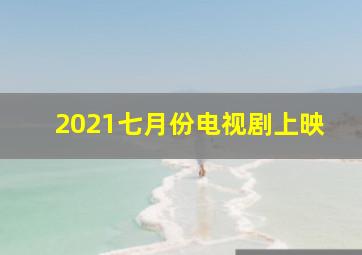 2021七月份电视剧上映